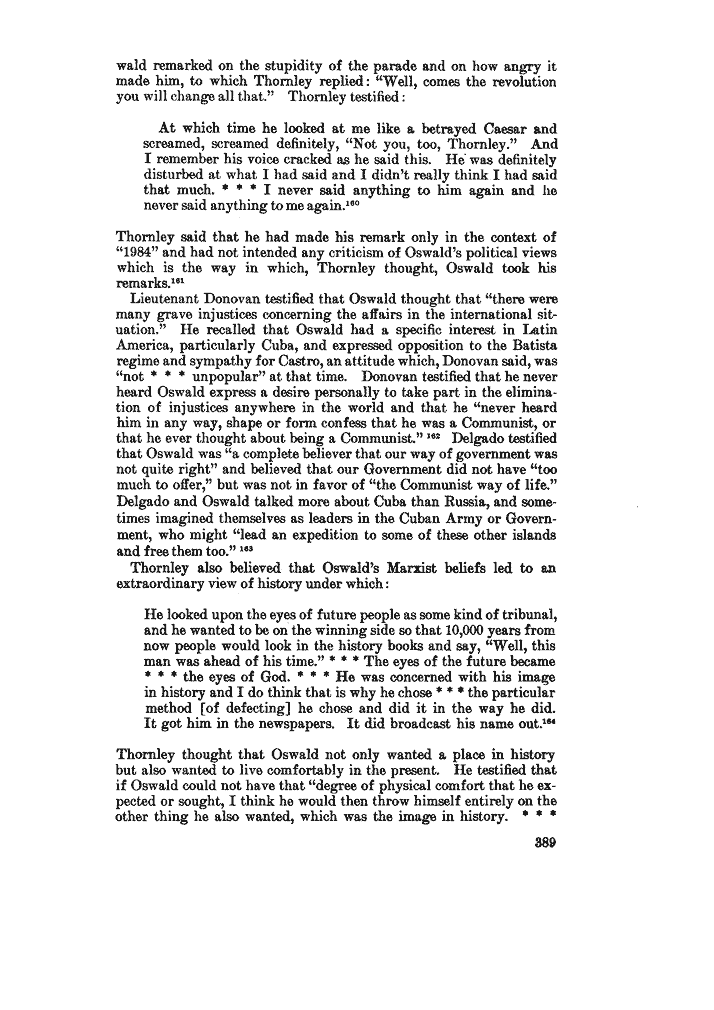 wald remarked on the stupidity of the parade and on how angry it made him, to which Thornley replied: "Well, comes the revolution you will change all that." Thornley testified:

At which time he looked at me like a betrayed Caesar and screamed, screamed definitely, "Not you, too, Thornley." And I remember his voice cracked as he said this. He was definitely disturbed at what I had said and I didn't really think I had said that much. * * * I never said anything to him again and he never said anything to me again.$^{160}$

Thornley said that he had made his remark only in the context of "1984" and had not intended any criticism of Oswald's political views which is the way in which, Thornley thought, Oswald took his remarks.$^{161}$

Lieutenant Donovan testified that Oswald thought that "there were many grave injustices concerning the affairs in the international situation." He recalled that Oswald had a specific interest in Latin America, particularly Cuba, and expressed opposition to the Batista regime and sympathy for Castro, an attitude which, Donovan said, was "not * * * unpopular" at that time. Donovan testified that he never heard Oswald express a desire personally to take part in the elimination of injustices anywhere in the world and that he "never heard him in any way, shape or form confess that he was a Communist, or that he ever thought about being a Communist." $^{162}$ Delgado testified that Oswald was "a complete believer that our way of government was not quite right" and believed that our Government did not have "too much to offer," but was not in favor of "the Communist way of life." Delgado and Oswald talked more about Cuba than Russia, and sometimes imagined themselves as leaders in the Cuban Army or Government, who might "lead an expedition to some of these other islands and free them too." $^{163}$

Thornley also believed that Oswald's Marxist beliefs led to an extraordinary view of history under which:

He looked upon the eyes of future people as some kind of tribunal, and he wanted to be on the winning side so that 10,000 years from now people would look in the history books and say, "Well, this man was ahead of his time." * * * The eyes of the future became * * * the eyes of God. * * * He was concerned with his image in history and I do think that is why he chose * * * the particular method [of defecting] he chose and did it in the way he did. It got him in the newspapers. It did broadcast his name out.$^{164}$

Thornley thought that Oswald not only wanted a place in history but also wanted to live comfortably in the present. He testified that if Oswald could not have that "degree of physical comfort that he expected or sought, I think he would then throw himself entirely on the other thing he also wanted, which was the image in history. * * *

389